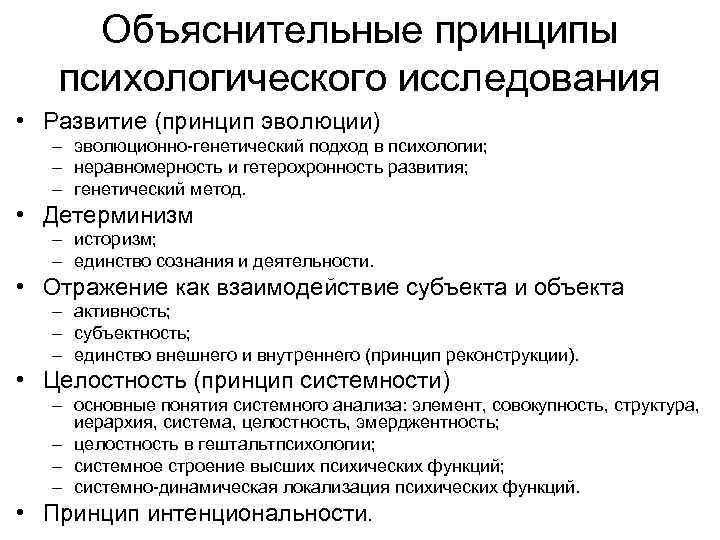 Объяснительные принципы психологического исследования

• Развитие (принцип эволюции)
– эволюционно-генетический подход в психологии;
– неравномерность и гетерохронность развития;
– генетический метод.
• Детерминизм
– историзм;
– единство сознания и деятельности.
• Отражение как взаимодействие субъекта и объекта
– активность;
– субъектность;
– единство внешнего и внутреннего (принцип реконструкции).
• Целостность (принцип системности)
– основные понятия системного анализа: элемент, совокупность, структура, иерархия, система, целостность, эмерджентность;
– целостность в гештальтпсихологии;
– системное строение высших психических функций;
– системно-динамическая локализация психических функций.
• Принцип интенциональности.